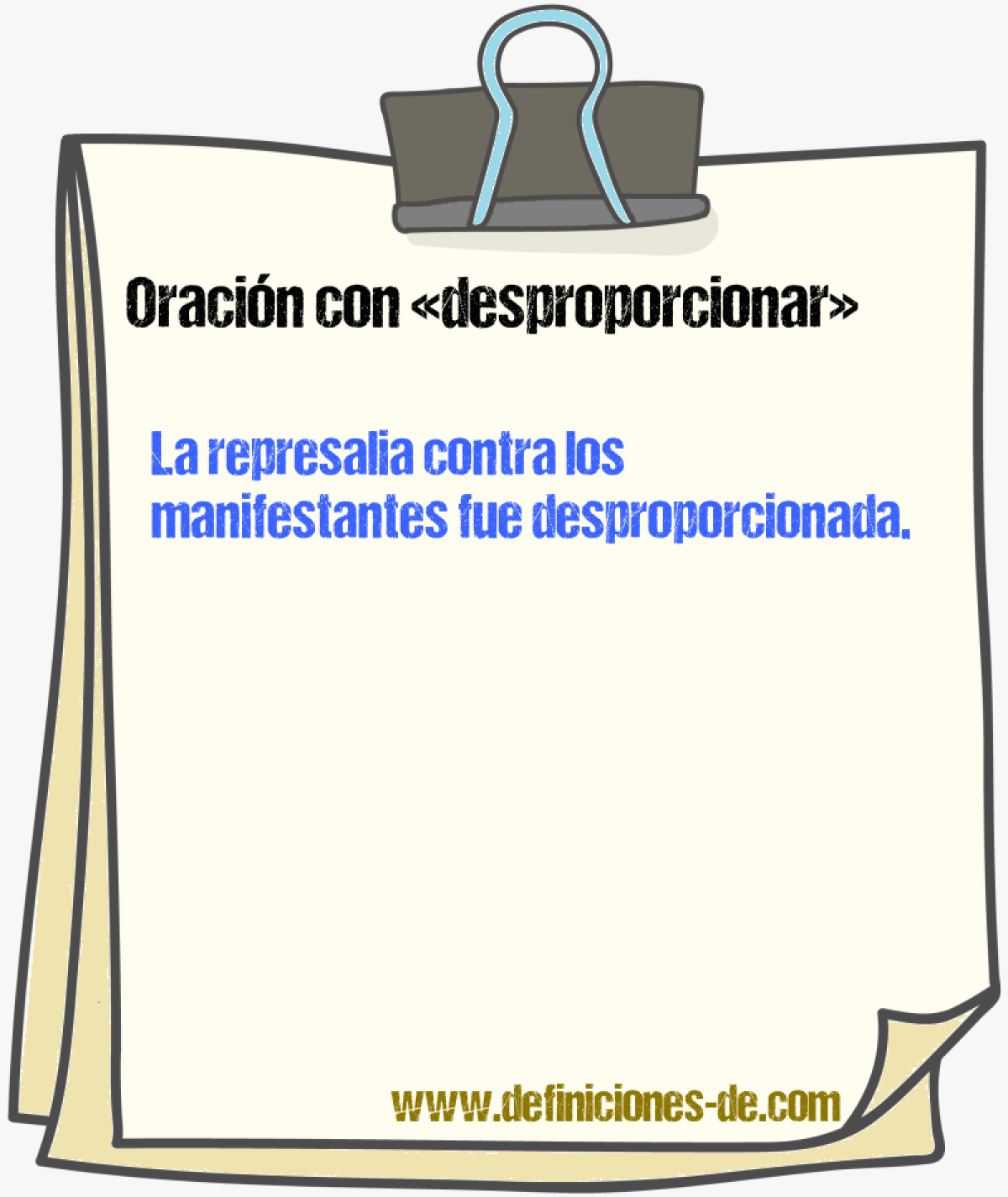 Oración con «desproporcionar»

La represalia contra los manifestantes fue desproporcionada.

www.definiciones-de.com